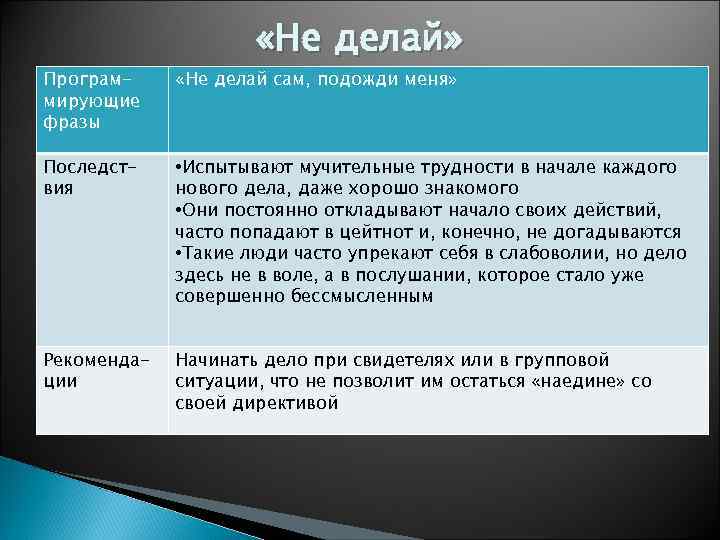 «Не делай»

| Программирующие фразы | «Не делай сам, подожди меня» |
|---|---|
| Последствия | •Испытывают мучительные трудности в начале каждого нового дела, даже хорошо знакомого •Они постоянно откладывают начало своих действий, часто попадают в цейтнот и, конечно, не догадываются •Такие люди часто упрекают себя в слабоволии, но дело здесь не в воле, а в послушании, которое стало уже совершенно бессмысленным |
| Рекомендации | Начинать дело при свидетелях или в групповой ситуации, что не позволит им остаться «наедине» со своей директивой |